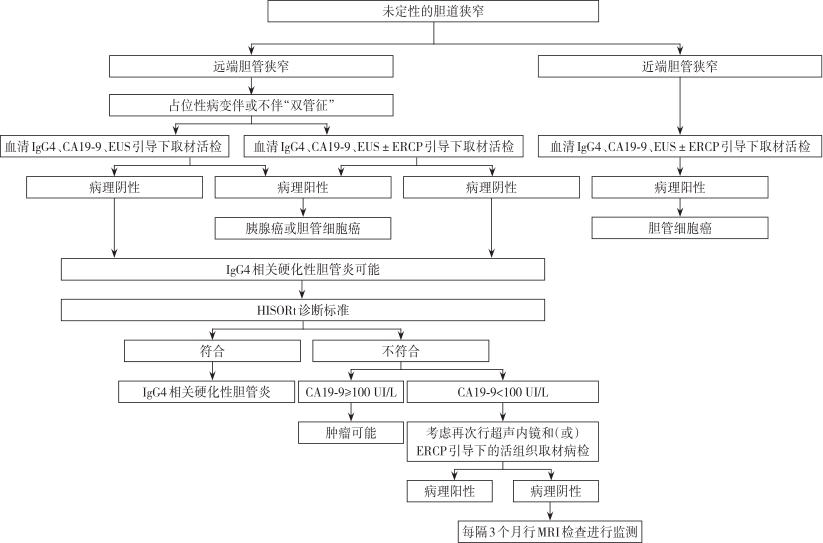 未定性的胆道狭窄

远端胆管狭窄

近端胆管狭窄

占位性病变伴或不伴“双管征”

血清 IgG4、CA19-9、EUS 引导下取材活检

血清 IgG4、CA19-9、EUS ± ERCP 引导下取材活检

血清 IgG4、CA19-9、EUS ± ERCP 引导下取材活检

病理阴性

病理阳性

病理阴性

病理阳性

胰腺癌或胆管细胞癌

胆管细胞癌

IgG4 相关硬化性胆管炎可能

HISORt 诊断标准

符合

不符合

IgG4 相关硬化性胆管炎

CA19-9≥100 UI/L

CA19-9<100 UI/L

肿瘤可能

考虑再次行超声内镜和(或) ERCP 引导下的活组织取材病检

病理阳性

病理阴性

每隔 3 个月行 MRI 检查进行监测